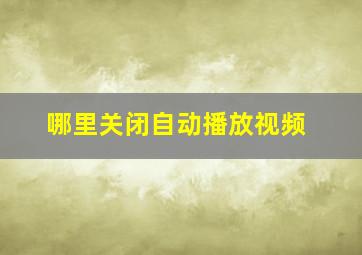 哪里关闭自动播放视频